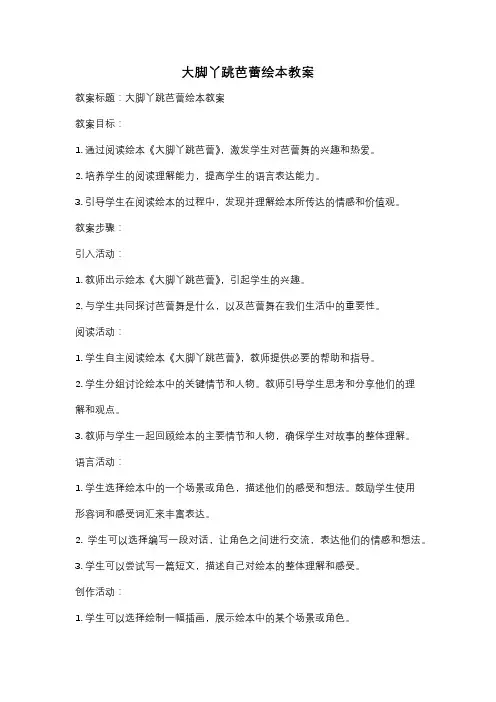 大脚丫跳芭蕾绘本教案

教案标题：大脚丫跳芭蕾绘本教案

教案目标：

1. 通过阅读绘本《大脚丫跳芭蕾》，激发学生对芭蕾舞的兴趣和热爱。

2. 培养学生的阅读理解能力，提高学生的语言表达能力。

3. 引导学生在阅读绘本的过程中，发现并理解绘本所传达的情感和价值观。

教案步骤：

引入活动：

1. 教师出示绘本《大脚丫跳芭蕾》，引起学生的兴趣。

2. 与学生共同探讨芭蕾舞是什么，以及芭蕾舞在我们生活中的重要性。

阅读活动：

1. 学生自主阅读绘本《大脚丫跳芭蕾》，教师提供必要的帮助和指导。

2. 学生分组讨论绘本中的关键情节和人物。教师引导学生思考和分享他们的理解和观点。

3. 教师与学生一起回顾绘本的主要情节和人物，确保学生对故事的整体理解。

语言活动：

1. 学生选择绘本中的一个场景或角色，描述他们的感受和想法。鼓励学生使用形容词和感受词汇来丰富表达。

2. 学生可以选择编写一段对话，让角色之间进行交流，表达他们的情感和想法。

3. 学生可以尝试写一篇短文，描述自己对绘本的整体理解和感受。

创作活动：

1. 学生可以选择绘制一幅插画，展示绘本中的某个场景或角色。